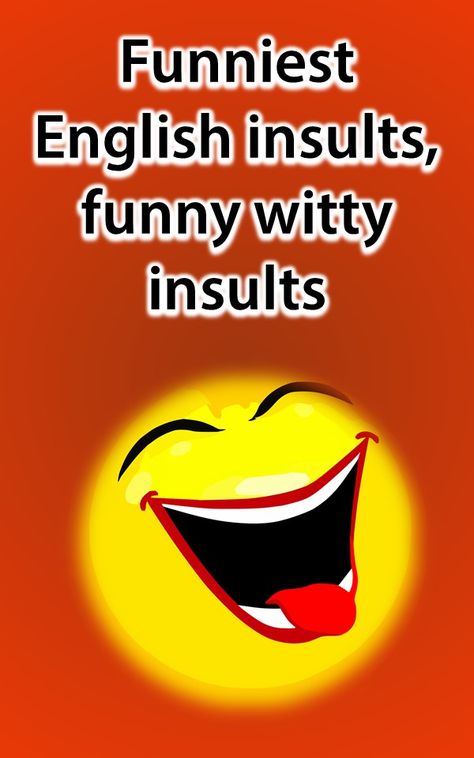 Funniest English insults, funny witty insults